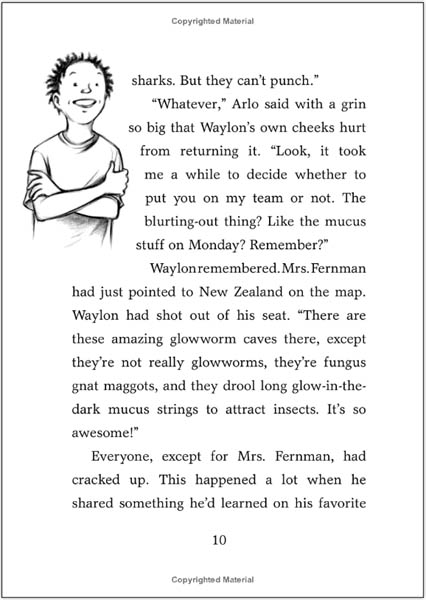 Copyrighted Material

sharks. But they can't punch."

"Whatever," Arlo said with a grin so big that Waylon's own cheeks hurt from returning it. "Look, it took me a while to decide whether to put you on my team or not. The blurting-out thing? Like the mucus stuff on Monday? Remember?"

Waylon remembered. Mrs. Fernman had just pointed to New Zealand on the map. Waylon had shot out of his seat. "There are these amazing glowworm caves there, except they're not really glowworms, they're fungus gnat maggots, and they drool long glow-in-the-dark mucus strings to attract insects. It's so awesome!"

Everyone, except for Mrs. Fernman, had cracked up. This happened a lot when he shared something he'd learned on his favorite

10

Copyrighted Material